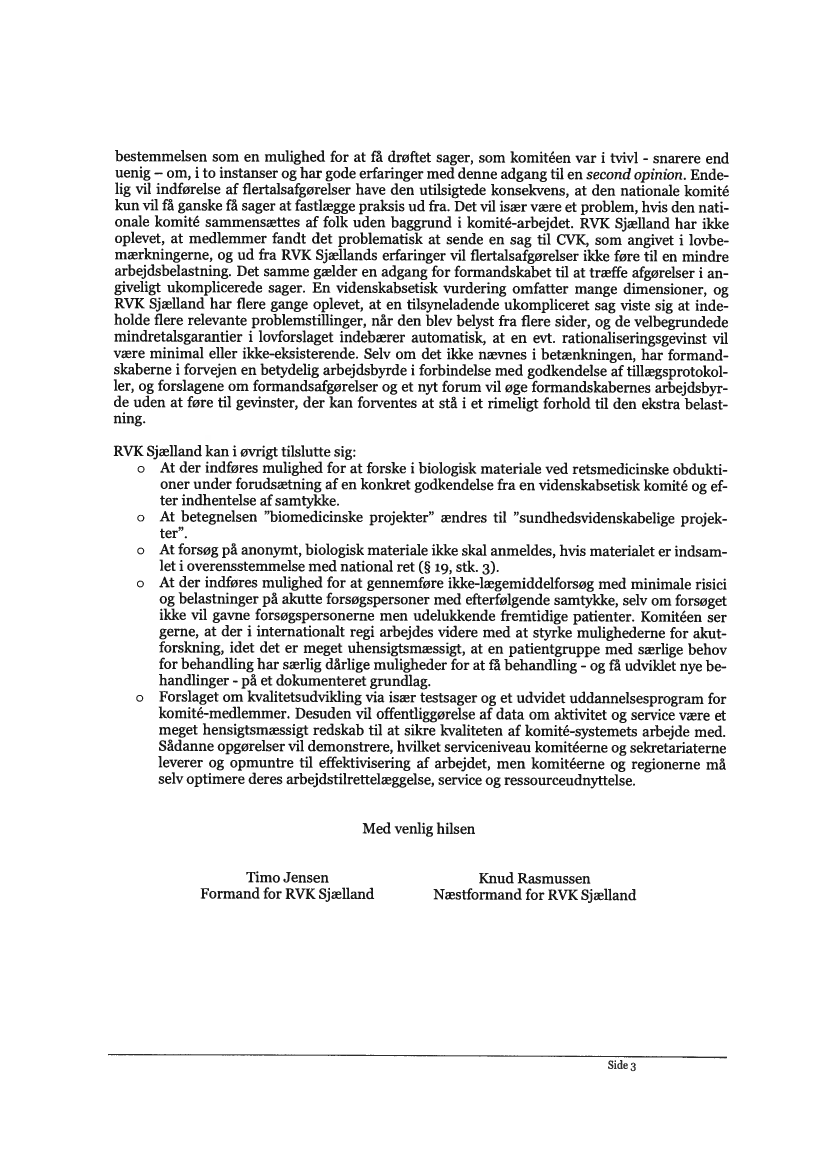 bestemmelsen som en mulighed for at få drøftet sager, som komitéen var i tvivl - snarere end uenig – om, i to instanser og har gode erfaringer med denne adgang til en second opinion. Endelig vil indførelse af flertalsafgørelser have den utilsigtede konsekvens, at den nationale komité kun vil få ganske få sager at fastlægge praksis ud fra. Det vil især være et problem, hvis den nationale komité sammensættes af folk uden baggrund i komité-arbejdet. RVK Sjælland har ikke oplevet, at medlemmer fandt det problematisk at sende en sag til CVK, som angivet i lovbemærkningerne, og ud fra RVK Sjællands erfaringer vil flertalsafgørelser ikke føre til en mindre arbejdsbelastning. Det samme gælder en adgang for formandskabet til at træffe afgørelser i angiveligt ukomplicerede sager. En videnskabsetisk vurdering omfatter mange dimensioner, og RVK Sjælland har flere gange oplevet, at en tilsyneladende ukompliceret sag viste sig at indeholde flere relevante problemstillinger, når den blev belyst fra flere sider, og de velbegrundede mindretalsgarantier i lovforslaget indebærer automatisk, at en evt. rationaliseringsgevinst vil være minimal eller ikke-eksisterende. Selv om det ikke nævnes i betænkningen, har formandskaberne i forvejen en betydelig arbejdsbyrde i forbindelse med godkendelse af tillægsprotokoller, og forslagene om formandsafgørelser og et nyt forum vil øge formandskabernes arbejdsbyrde uden at føre til gevinster, der kan forventes at stå i et rimeligt forhold til den ekstra belastning.

RVK Sjælland kan i øvrigt tilslutte sig:
o At der indføres mulighed for at forske i biologisk materiale ved retsmedicinske obduktioner under forudsætning af en konkret godkendelse fra en videnskabsetisk komité og efter indhentelse af samtykke.
o At betegnelsen "biomedicinske projekter" ændres til "sundhedsvidenskabelige projekter".
o At forsøg på anonymt, biologisk materiale ikke skal anmeldes, hvis materialet er indsamlet i overensstemmelse med national ret (§ 19, stk. 3).
o At der indføres mulighed for at gennemføre ikke-lægemiddelforsøg med minimale risici og belastninger på akutte forsøgspersoner med efterfølgende samtykke, selv om forsøget ikke vil gavne forsøgspersonerne men udelukkende fremtidige patienter. Komitéen ser gerne, at der i internationalt regi arbejdes videre med at styrke mulighederne for akutforskning, idet det er meget uhensigtsmæssigt, at en patientgruppe med særlige behov for behandling har særlig dårlige muligheder for at få behandling - og få udviklet nye behandlinger - på et dokumenteret grundlag.
o Forslaget om kvalitetsudvikling via især testsager og et udvidet uddannelsesprogram for komité-medlemmer. Desuden vil offentliggørelse af data om aktivitet og service være et meget hensigtsmæssigt redskab til at sikre kvaliteten af komité-systemets arbejde med. Sådanne opgørelser vil demonstrere, hvilket serviceniveau komitéerne og sekretariaterne leverer og opmuntre til effektivisering af arbejdet, men komitéerne og regionerne må selv optimere deres arbejdstilrettelæggelse, service og ressourceudnyttelse.

Med venlig hilsen

Timo Jensen
Formand for RVK Sjælland

Knud Rasmussen
Næstformand for RVK Sjælland

Side 3